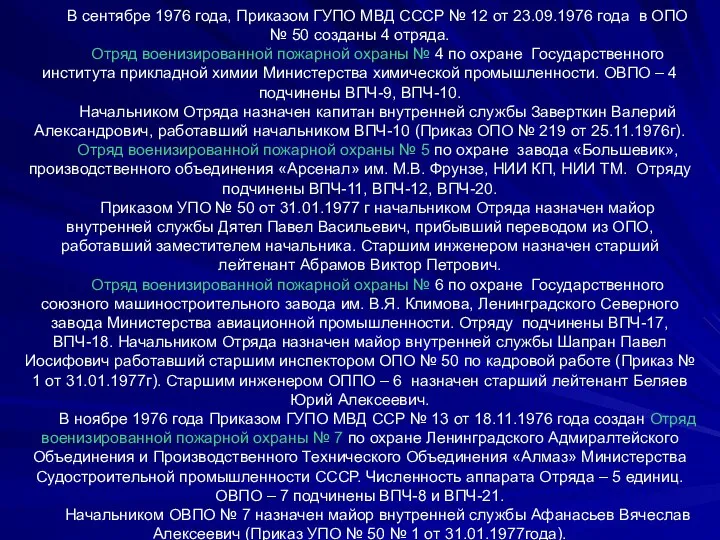 В сентябре 1976 года, Приказом ГУПО МВД СССР № 12 от 23.09.1976 года в ОПО № 50 созданы 4 отряда.

Отряд военизированной пожарной охраны № 4 по охране Государственного института прикладной химии Министерства химической промышленности. ОВПО – 4 подчинены ВПЧ-9, ВПЧ-10.

Начальником Отряда назначен капитан внутренней службы Заверткин Валерий Александрович, работавший начальником ВПЧ-10 (Приказ ОПО № 219 от 25.11.1976г).

Отряд военизированной пожарной охраны № 5 по охране завода «Большевик», производственного объединения «Арсенал» им. М.В. Фрунзе, НИИ КП, НИИ ТМ. Отряду подчинены ВПЧ-11, ВПЧ-12, ВПЧ-20.

Приказом УПО № 50 от 31.01.1977 г начальником Отряда назначен майор внутренней службы Дятел Павел Васильевич, прибывший переводом из ОПО, работавший заместителем начальника. Старшим инженером назначен старший лейтенант Абрамов Виктор Петрович.

Отряд военизированной пожарной охраны № 6 по охране Государственного союзного машиностроительного завода им. В.Я. Климова, Ленинградского Северного завода Министерства авиационной промышленности. Отряду подчинены ВПЧ-17, ВПЧ-18. Начальником Отряда назначен майор внутренней службы Шапран Павел Иосифович работавший старшим инспектором ОПО № 50 по кадровой работе (Приказ № 1 от 31.01.1977г). Старшим инженером ОППО – 6 назначен старший лейтенант Беляев Юрий Алексеевич.

В ноябре 1976 года Приказом ГУПО МВД ССР № 13 от 18.11.1976 года создан Отряд военизированной пожарной охраны № 7 по охране Ленинградского Адмиралтейского Объединения и Производственного Технического Объединения «Алмаз» Министерства Судостроительной промышленности СССР. Численность аппарата Отряда – 5 единиц. ОВПО – 7 подчинены ВПЧ-8 и ВПЧ-21.

Начальником ОВПО № 7 назначен майор внутренней службы Афанасьев Вячеслав Алексеевич (Приказ УПО № 50 № 1 от 31.01.1977года).